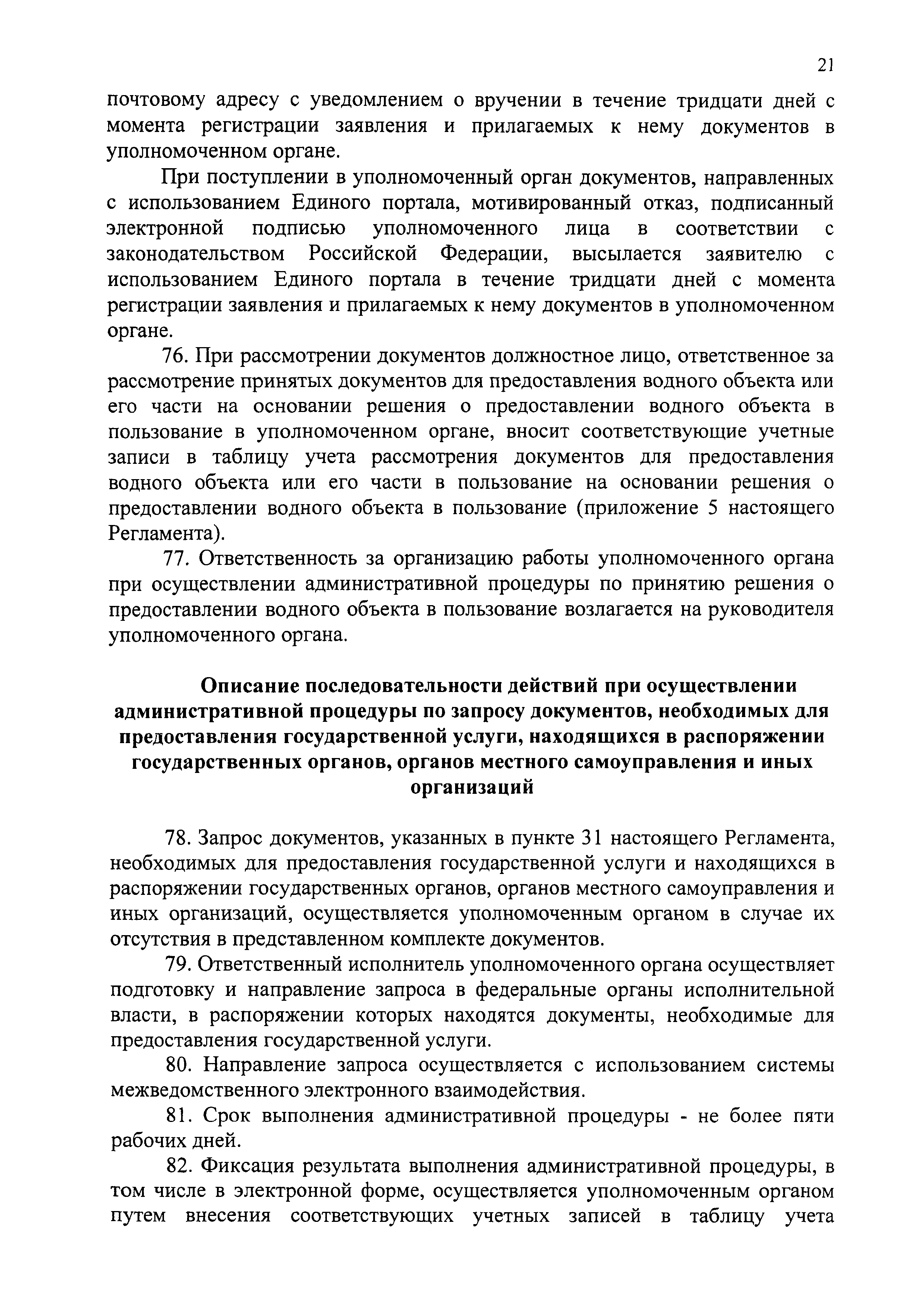 21

почтовому адресу с уведомлением о вручении в течение тридцати дней с момента регистрации заявления и прилагаемых к нему документов в уполномоченном органе.

При поступлении в уполномоченный орган документов, направленных с использованием Единого портала, мотивированный отказ, подписанный электронной подписью уполномоченного лица в соответствии с законодательством Российской Федерации, высылается заявителю с использованием Единого портала в течение тридцати дней с момента регистрации заявления и прилагаемых к нему документов в уполномоченном органе.

76. При рассмотрении документов должностное лицо, ответственное за рассмотрение принятых документов для предоставления водного объекта или его части на основании решения о предоставлении водного объекта в пользование в уполномоченном органе, вносит соответствующие учетные записи в таблицу учета рассмотрения документов для предоставления водного объекта или его части в пользование на основании решения о предоставлении водного объекта в пользование (приложение 5 настоящего Регламента).

77. Ответственность за организацию работы уполномоченного органа при осуществлении административной процедуры по принятию решения о предоставлении водного объекта в пользование возлагается на руководителя уполномоченного органа.

Описание последовательности действий при осуществлении административной процедуры по запросу документов, необходимых для предоставления государственной услуги, находящихся в распоряжении государственных органов, органов местного самоуправления и иных организаций

78. Запрос документов, указанных в пункте 31 настоящего Регламента, необходимых для предоставления государственной услуги и находящихся в распоряжении государственных органов, органов местного самоуправления и иных организаций, осуществляется уполномоченным органом в случае их отсутствия в представленном комплекте документов.

79. Ответственный исполнитель уполномоченного органа осуществляет подготовку и направление запроса в федеральные органы исполнительной власти, в распоряжении которых находятся документы, необходимые для предоставления государственной услуги.

80. Направление запроса осуществляется с использованием системы межведомственного электронного взаимодействия.

81. Срок выполнения административной процедуры - не более пяти рабочих дней.

82. Фиксация результата выполнения административной процедуры, в том числе в электронной форме, осуществляется уполномоченным органом путем внесения соответствующих учетных записей в таблицу учета